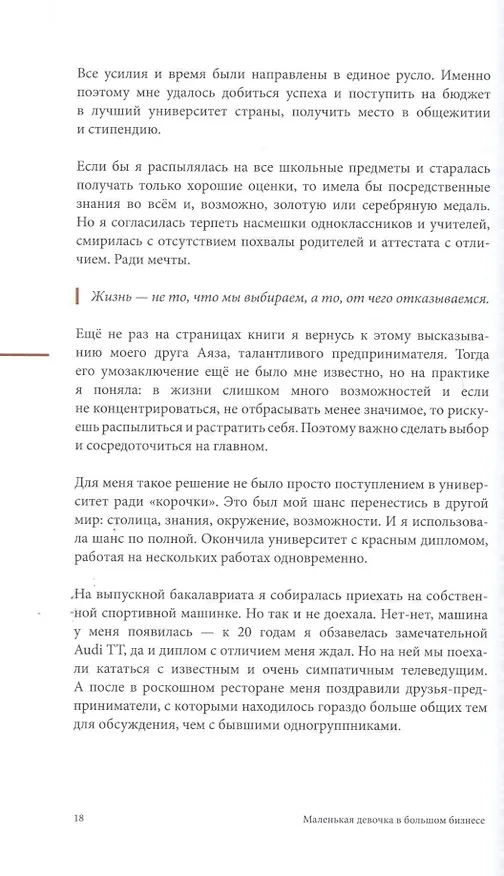 Все усилия и время были направлены в единое русло. Именно поэтому мне удалось добиться успеха и поступить на бюджет в лучший университет страны, получить место в общежитии и стипендию.

Если бы я распылялась на все школьные предметы и старалась получать только хорошие оценки, то имела бы посредственные знания во всём и, возможно, золотую или серебряную медаль. Но я согласилась терпеть насмешки одноклассников и учителей, смирилась с отсутствием похвалы родителей и аттестата с отличием. Ради мечты.

Жизнь — не то, что мы выбираем, а то, от чего отказываемся.

Ещё не раз на страницах книги я вернусь к этому высказыванию моего друга Аяза, талантливого предпринимателя. Тогда его умозаключение ещё не было мне известно, но на практике я поняла: в жизни слишком много возможностей и если не концентрироваться, не отбрасывать менее значимое, то рискуешь распылиться и растратить себя. Поэтому важно сделать выбор и сосредоточиться на главном.

Для меня такое решение не было просто поступлением в университет ради «корочки». Это был мой шанс перенестись в другой мир: столица, знания, окружение, возможности. И я использовала шанс по полной. Окончила университет с красным дипломом, работая на нескольких работах одновременно.

На выпускной бакалавриата я собиралась приехать на собственной спортивной машинке. Но так и не доехала. Нет-нет, машина у меня появилась — к 20 годам я обзавелась замечательной Audi TT, да и диплом с отличием меня ждал. Но на ней мы поехали кататься с известным и очень симпатичным телеведущим. А после в роскошном ресторане меня поздравили друзья-предприниматели, с которыми находилось гораздо больше общих тем для обсуждения, чем с бывшими одногруппниками.

18 Маленькая девочка в большом бизнесе